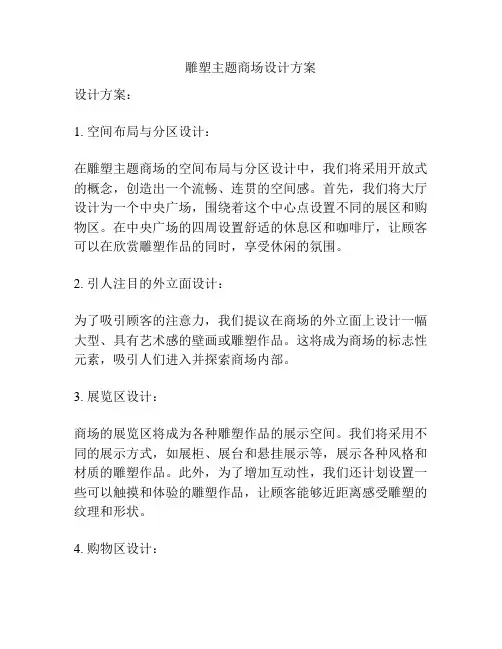 雕塑主题商场设计方案

设计方案：

1. 空间布局与分区设计：

在雕塑主题商场的空间布局与分区设计中，我们将采用开放式的概念，创造出一个流畅、连贯的空间感。首先，我们将大厅设计为一个中央广场，围绕着这个中心点设置不同的展区和购物区。在中央广场的四周设置舒适的休息区和咖啡厅，让顾客可以在欣赏雕塑作品的同时，享受休闲的氛围。

2. 引人注目的外立面设计：

为了吸引顾客的注意力，我们提议在商场的外立面上设计一幅大型、具有艺术感的壁画或雕塑作品。这将成为商场的标志性元素，吸引人们进入并探索商场内部。

3. 展览区设计：

商场的展览区将成为各种雕塑作品的展示空间。我们将采用不同的展示方式，如展柜、展台和悬挂展示等，展示各种风格和材质的雕塑作品。此外，为了增加互动性，我们还计划设置一些可以触摸和体验的雕塑作品，让顾客能够近距离感受雕塑的纹理和形状。

4. 购物区设计：